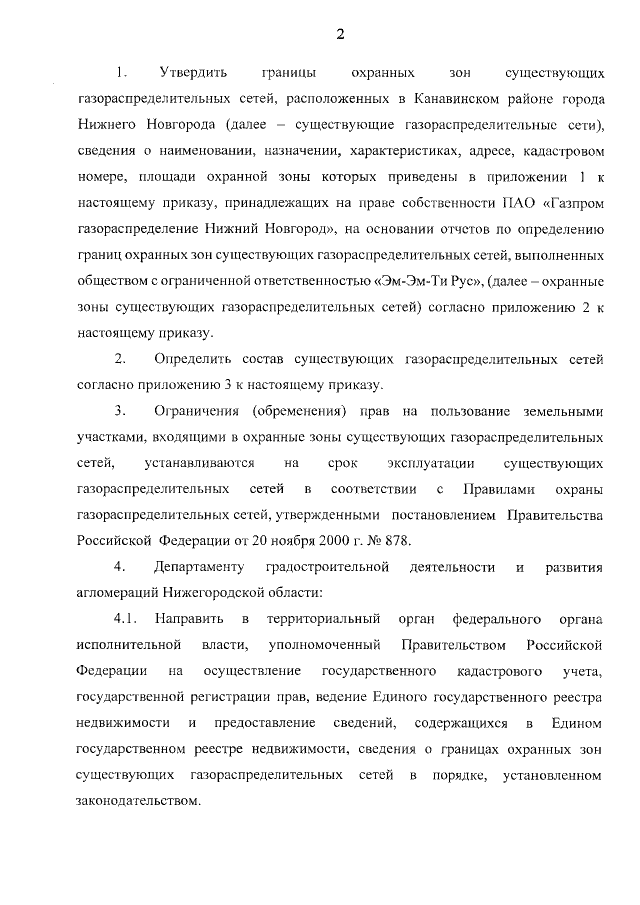 2

1. Утвердить границы охранных зон существующих газораспределительных сетей, расположенных в Канавинском районе города Нижнего Новгорода (далее – существующие газораспределительные сети), сведения о наименовании, назначении, характеристиках, адресе, кадастровом номере, площади охранной зоны которых приведены в приложении 1 к настоящему приказу, принадлежащих на праве собственности ПАО «Газпром газораспределение Нижний Новгород», на основании отчетов по определению границ охранных зон существующих газораспределительных сетей, выполненных обществом с ограниченной ответственностью «Эм-Эм-Ти Рус», (далее – охранные зоны существующих газораспределительных сетей) согласно приложению 2 к настоящему приказу.

2. Определить состав существующих газораспределительных сетей согласно приложению 3 к настоящему приказу.

3. Ограничения (обременения) прав на пользование земельными участками, входящими в охранные зоны существующих газораспределительных сетей, устанавливаются на срок эксплуатации существующих газораспределительных сетей в соответствии с Правилами охраны газораспределительных сетей, утвержденными постановлением Правительства Российской Федерации от 20 ноября 2000 г. № 878.

4. Департаменту градостроительной деятельности и развития агломераций Нижегородской области:

4.1. Направить в территориальный орган федерального органа исполнительной власти, уполномоченный Правительством Российской Федерации на осуществление государственного кадастрового учета, государственной регистрации прав, ведение Единого государственного реестра недвижимости и предоставление сведений, содержащихся в Едином государственном реестре недвижимости, сведения о границах охранных зон существующих газораспределительных сетей в порядке, установленном законодательством.